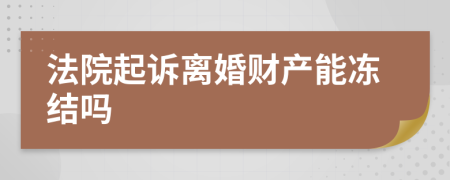 法院起诉离婚财产能冻结吗